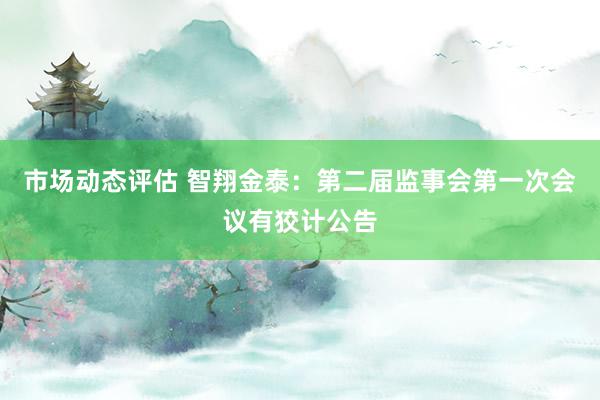 市场动态评估 智翔金泰：第二届监事会第一次会议有狡计公告